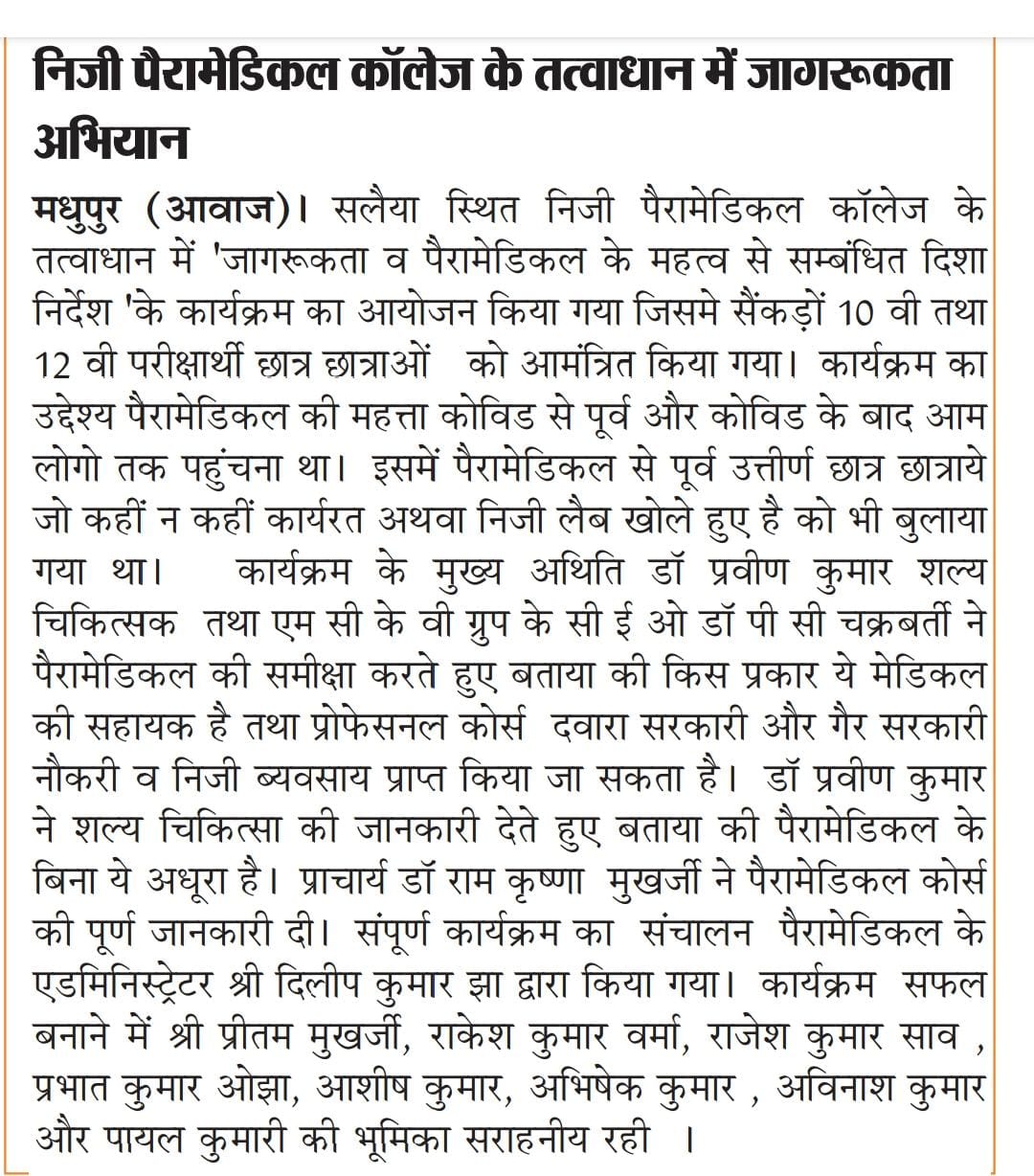 निजी पैरामेडिकल कॉलेज के तत्वाधान में जागरूकता अभियान

मधुपुर (आवाज)। सलैया स्थित निजी पैरामेडिकल कॉलेज के तत्वाधान में 'जागरूकता व पैरामेडिकल के महत्व से सम्बंधित दिशा निर्देश 'के कार्यक्रम का आयोजन किया गया जिसमे सैंकड़ों 10 वी तथा 12 वी परीक्षार्थी छात्र छात्राओं को आमंत्रित किया गया। कार्यक्रम का उद्देश्य पैरामेडिकल की महत्ता कोविड से पूर्व और कोविड के बाद आम लोगो तक पहुंचना था। इसमें पैरामेडिकल से पूर्व उत्तीर्ण छात्र छात्राये जो कहीं न कहीं कार्यरत अथवा निजी लैब खोले हुए है को भी बुलाया गया था। कार्यक्रम के मुख्य अथिति डॉ प्रवीण कुमार शल्य चिकित्सक तथा एम सी के वी ग्रुप के सी ई ओ डॉ पी सी चक्रबर्ती ने पैरामेडिकल की समीक्षा करते हुए बताया की किस प्रकार ये मेडिकल की सहायक है तथा प्रोफेसनल कोर्स दवारा सरकारी और गैर सरकारी नौकरी व निजी ब्यवसाय प्राप्त किया जा सकता है। डॉ प्रवीण कुमार ने शल्य चिकित्सा की जानकारी देते हुए बताया की पैरामेडिकल के बिना ये अधूरा है। प्राचार्य डॉ राम कृष्णा मुखर्जी ने पैरामेडिकल कोर्स की पूर्ण जानकारी दी। संपूर्ण कार्यक्रम का संचालन पैरामेडिकल के एडमिनिस्ट्रेटर श्री दिलीप कुमार झा द्वारा किया गया। कार्यक्रम सफल बनाने में श्री प्रीतम मुखर्जी, राकेश कुमार वर्मा, राजेश कुमार साव , प्रभात कुमार ओझा, आशीष कुमार, अभिषेक कुमार , अविनाश कुमार और पायल कुमारी की भूमिका सराहनीय रही ।